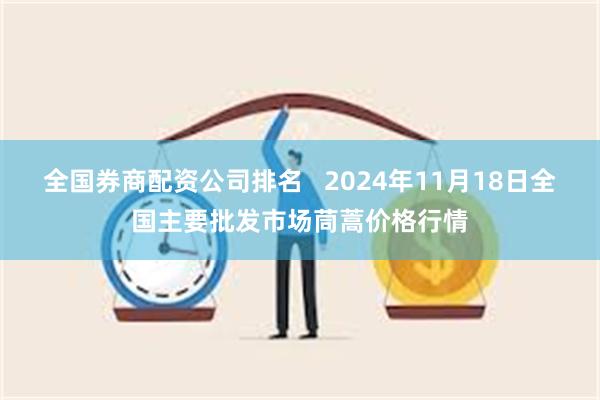 全国券商配资公司排名　2024年11月18日全国主要批发市场茼蒿价格行情